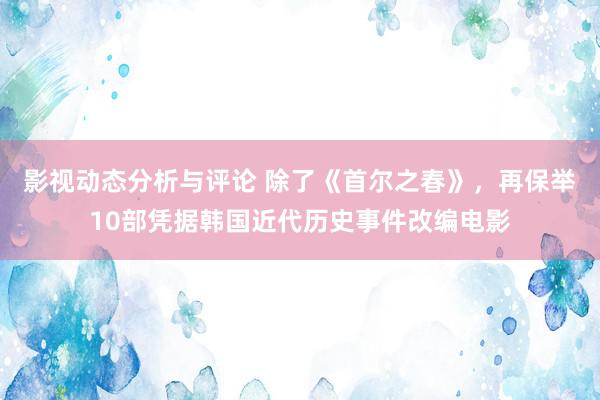 影视动态分析与评论 除了《首尔之春》，再保举10部凭据韩国近代历史事件改编电影